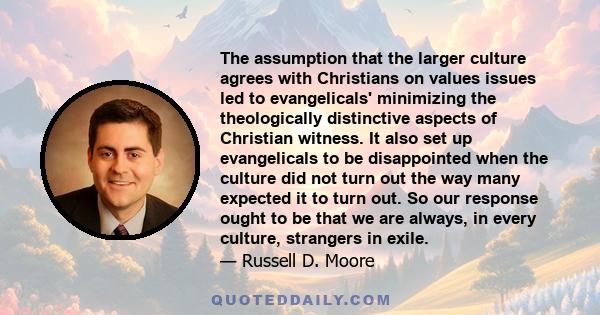 The assumption that the larger culture agrees with Christians on values issues led to evangelicals' minimizing the theologically distinctive aspects of Christian witness. It also set up evangelicals to be disappointed when the culture did not turn out the way many expected it to turn out. So our response ought to be that we are always, in every culture, strangers in exile.
— Russell D. Moore

QUOTEDDAILY.COM